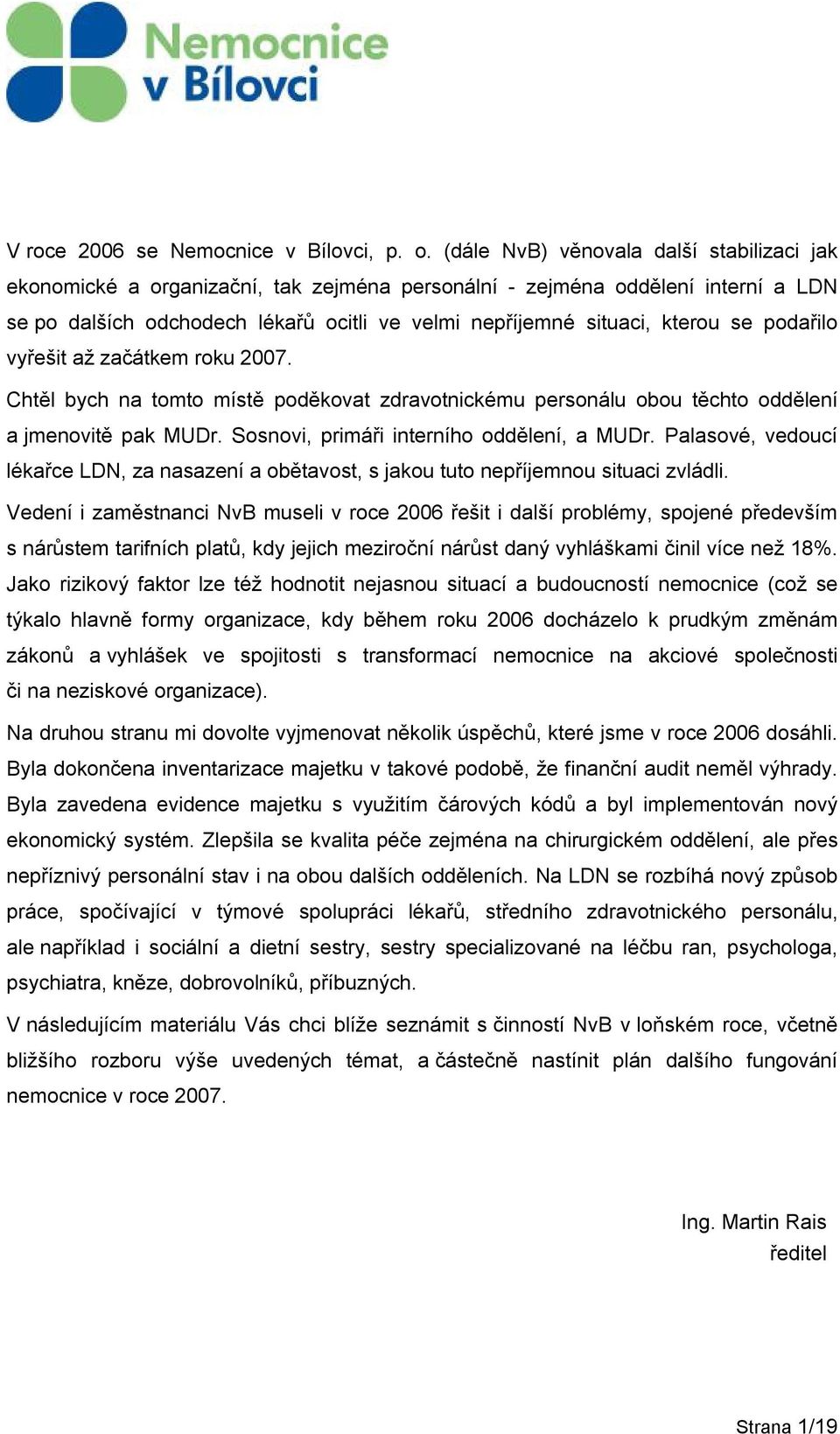 Nemocnice v Bílovci

V roce 2006 se Nemocnice v Bílovci, p. o. (dále NvB) věnovala další stabilizaci jak ekonomické a organizační, tak zejména personální - zejména oddělení interní a LDN se po dalších odchodech lékařů ocitli ve velmi nepříjemné situaci, kterou se podařilo vyřešit až začátkem roku 2007.

Chtěl bych na tomto místě poděkovat zdravotnickému personálu obou těchto oddělení a jmenovitě pak MUDr. Sosnovi, primáři interního oddělení, a MUDr. Palasové, vedoucí lékařce LDN, za nasazení a obětavost, s jakou tuto nepříjemnou situaci zvládli.

Vedení i zaměstnanci NvB museli v roce 2006 řešit i další problémy, spojené především s nárůstem tarifních platů, kdy jejich meziroční nárůst daný vyhláškami činil více než 18%. Jako rizikový faktor lze též hodnotit nejasnou situací a budoucností nemocnice (což se týkalo hlavně formy organizace, kdy během roku 2006 docházelo k prudkým změnám zákonů a vyhlášek ve spojitosti s transformací nemocnice na akciové společnosti či na neziskové organizace).

Na druhou stranu mi dovolte vyjmenovat několik úspěchů, které jsme v roce 2006 dosáhli. Byla dokončena inventarizace majetku v takové podobě, že finanční audit neměl výhrady. Byla zavedena evidence majetku s využitím čárových kódů a byl implementován nový ekonomický systém. Zlepšila se kvalita péče zejména na chirurgickém oddělení, ale přes nepříznivý personální stav i na obou dalších odděleních. Na LDN se rozbíhá nový způsob práce, spočívající v týmové spolupráci lékařů, středního zdravotnického personálu, ale například i sociální a dietní sestry, sestry specializované na léčbu ran, psychologa, psychiatra, kněze, dobrovolníků, příbuzných.

V následujícím materiálu Vás chci blíže seznámit s činností NvB v loňském roce, včetně bližšího rozboru výše uvedených témat, a částečně nastínit plán dalšího fungování nemocnice v roce 2007.

Ing. Martin Rais
ředitel

Strana 1/19